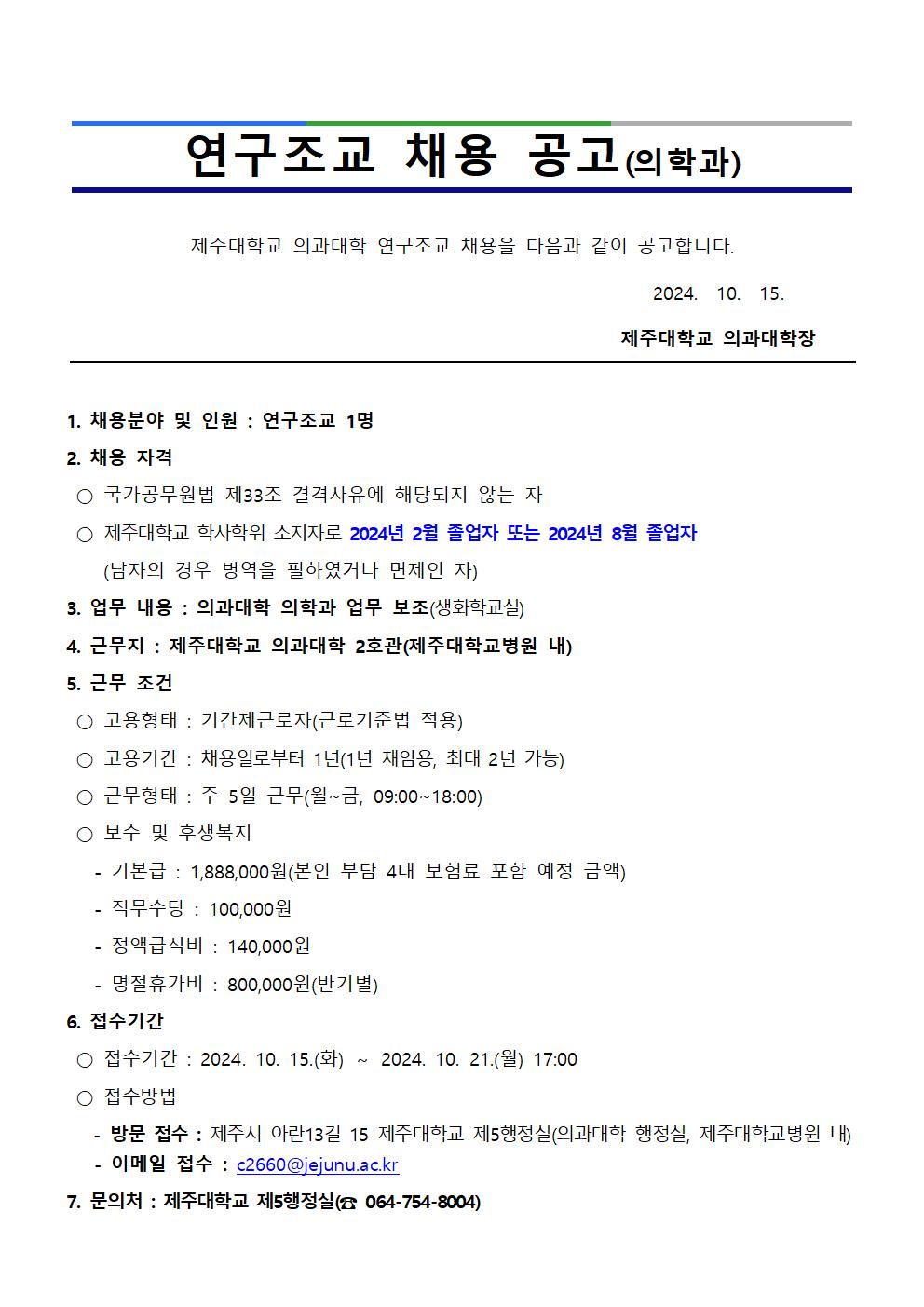 연구조교 채용 공고(의학과)

제주대학교 의과대학 연구조교 채용을 다음과 같이 공고합니다.

2024. 10. 15.

제주대학교 의과대학장

1. 채용분야 및 인원 : 연구조교 1명

2. 채용 자격

○ 국가공무원법 제33조 결격사유에 해당되지 않는 자

○ 제주대학교 학사학위 소지자로 2024년 2월 졸업자 또는 2024년 8월 졸업자 (남자의 경우 병역을 필하였거나 면제인 자)

3. 업무 내용 : 의과대학 의학과 업무 보조(생화학교실)

4. 근무지 : 제주대학교 의과대학 2호관(제주대학교병원 내)

5. 근무 조건

○ 고용형태 : 기간제근로자(근로기준법 적용)

○ 고용기간 : 채용일로부터 1년(1년 재임용, 최대 2년 가능)

○ 근무형태 : 주 5일 근무(월~금, 09:00~18:00)

○ 보수 및 후생복지

- 기본급 : 1,888,000원(본인 부담 4대 보험료 포함 예정 금액)

- 직무수당 : 100,000원

- 정액급식비 : 140,000원

- 명절휴가비 : 800,000원(반기별)

6. 접수기간

○ 접수기간 : 2024. 10. 15.(화) ~ 2024. 10. 21.(월) 17:00

○ 접수방법

- 방문 접수 : 제주시 아란13길 15 제주대학교 제5행정실(의과대학 행정실, 제주대학교병원 내)

- 이메일 접수 : c2660@jejunu.ac.kr

7. 문의처 : 제주대학교 제5행정실(☎ 064-754-8004)